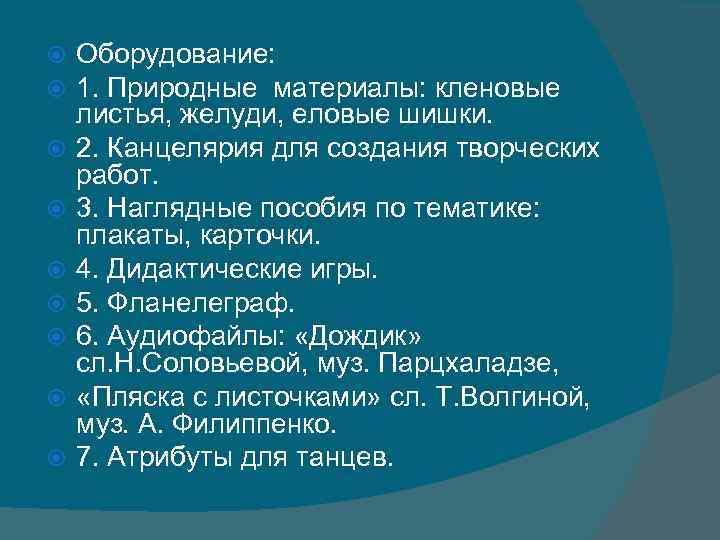 Оборудование:

1. Природные материалы: кленовые листья, желуди, еловые шишки.

2. Канцелярия для создания творческих работ.

3. Наглядные пособия по тематике: плакаты, карточки.

4. Дидактические игры.

5. Фланелеграф.

6. Аудиофайлы: «Дождик» сл.Н.Соловьевой, муз. Парцхаладзе,

«Пляска с листочками» сл. Т.Волгиной, муз. А. Филиппенко.

7. Атрибуты для танцев.